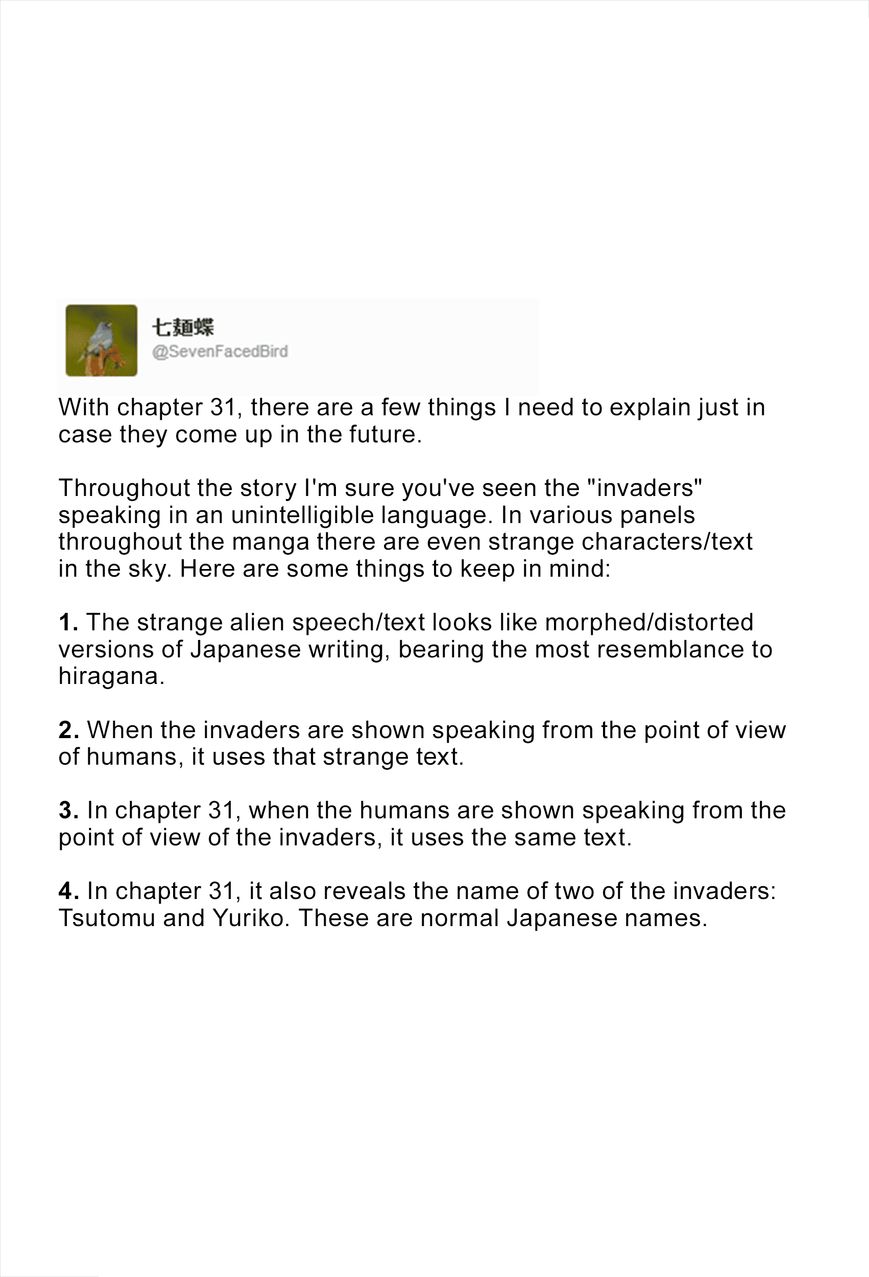 七麺蝶
@SevenFacedBird

With chapter 31, there are a few things I need to explain just in case they come up in the future.

Throughout the story I'm sure you've seen the "invaders" speaking in an unintelligible language. In various panels throughout the manga there are even strange characters/text in the sky. Here are some things to keep in mind:

1. The strange alien speech/text looks like morphed/distorted versions of Japanese writing, bearing the most resemblance to hiragana.

2. When the invaders are shown speaking from the point of view of humans, it uses that strange text.

3. In chapter 31, when the humans are shown speaking from the point of view of the invaders, it uses the same text.

4. In chapter 31, it also reveals the name of two of the invaders: Tsutomu and Yuriko. These are normal Japanese names.